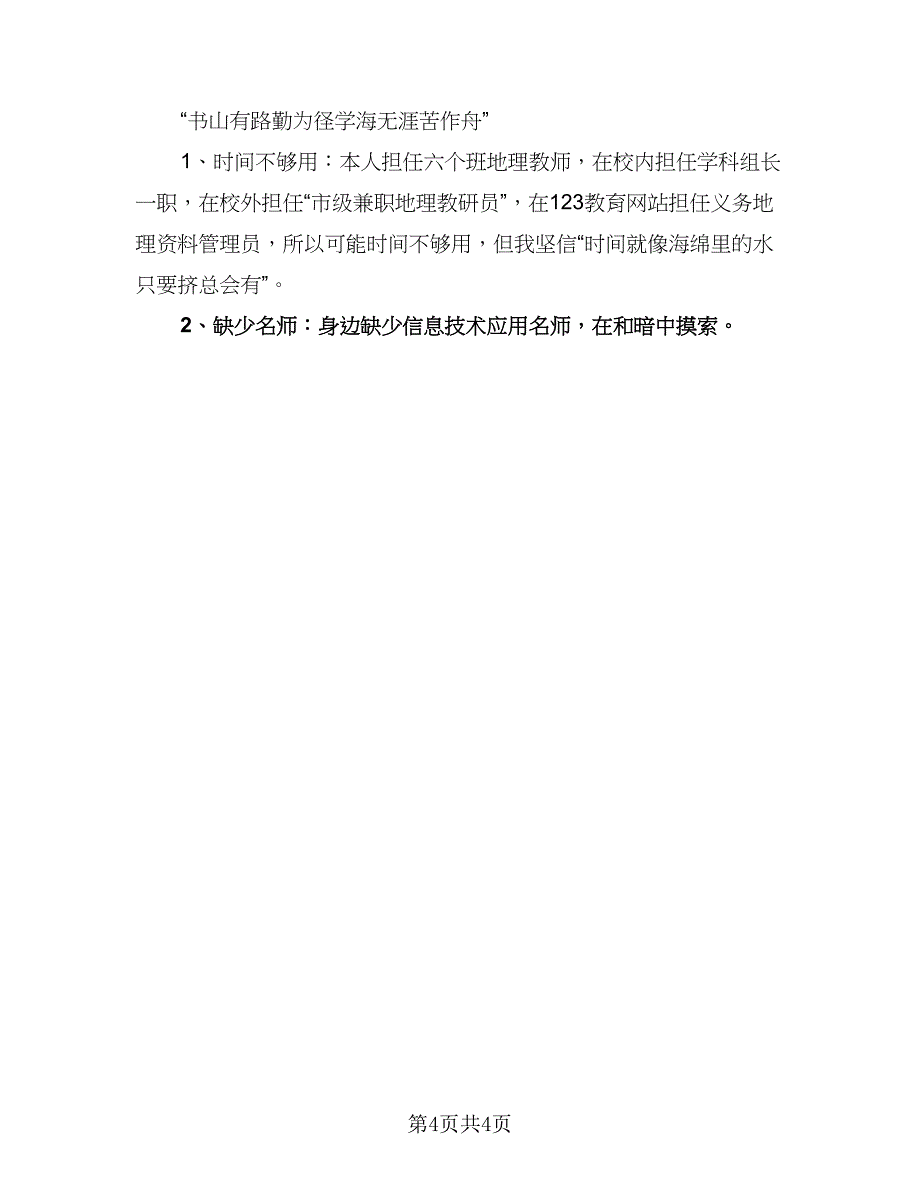 “书山有路勤为径学海无涯苦作舟”

1、时间不够用：本人担任六个班地理教师，在校内担任学科组长一职，在校外担任“市级兼职地理教研员”，在123教育网站担任义务地理资料管理员，所以可能时间不够用，但我坚信“时间就像海绵里的水只要挤总会有”。

2、缺少名师：身边缺少信息技术应用名师，在和暗中摸索。

第4页共4页